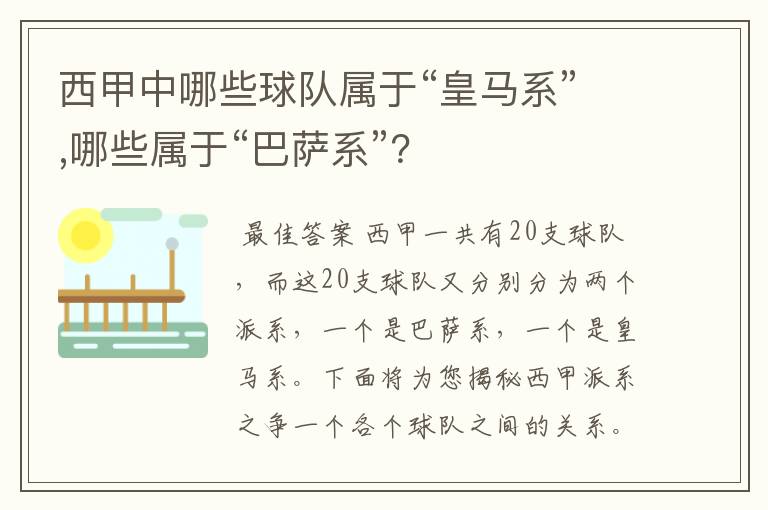 西甲中哪些球队属于“皇马系”,哪些属于“巴萨系”?

最佳答案 西甲一共有20支球队，而这20支球队又分别分为两个派系，一个是巴萨系，一个是皇马系。下面将为您揭秘西甲派系之争一个各个球队之间的关系。